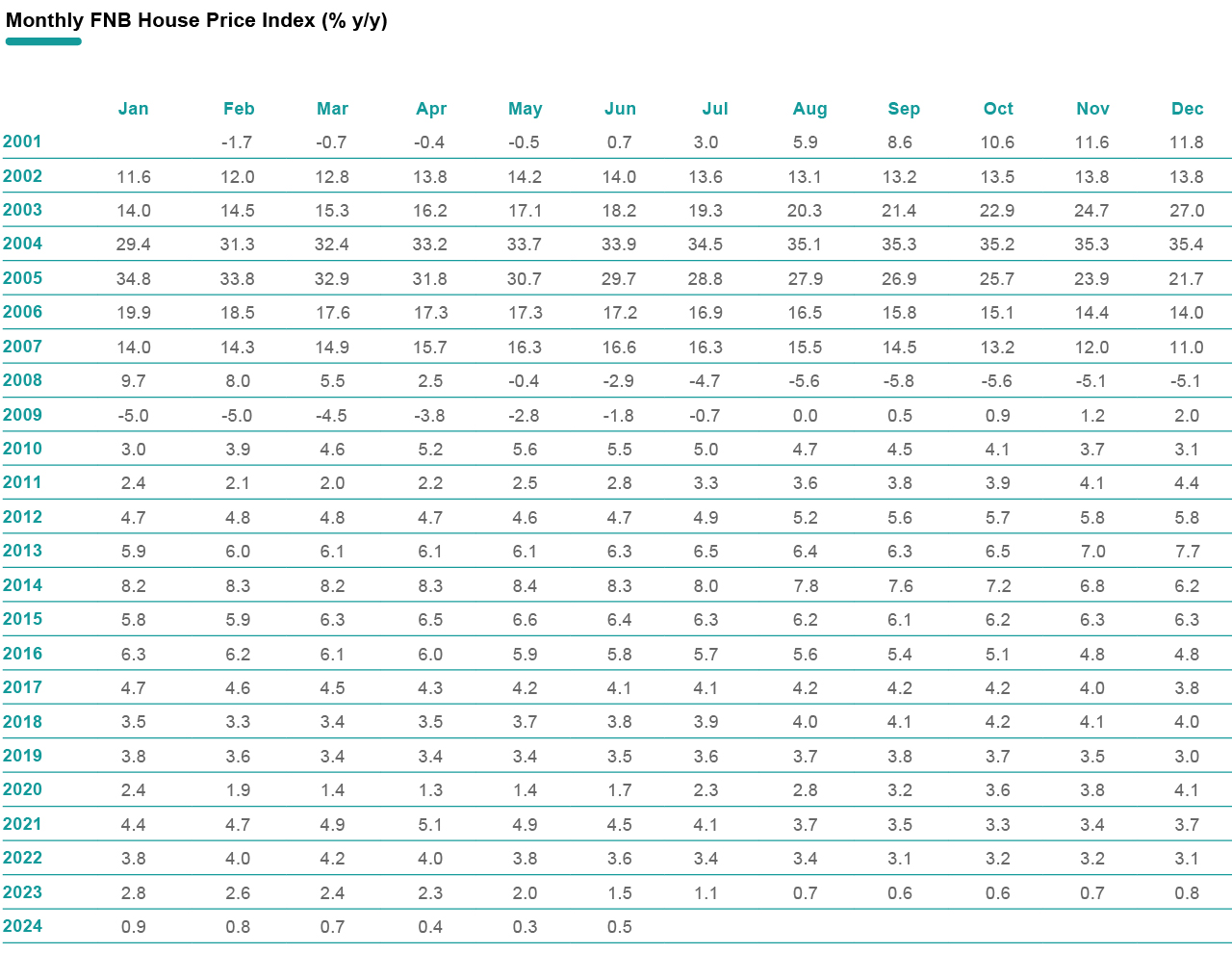 Monthly FNB House Price Index (% y/y)

| | Jan | Feb | Mar | Apr | May | Jun | Jul | Aug | Sep | Oct | Nov | Dec |
|---|---|---|---|---|---|---|---|---|---|---|---|---|
| 2001 | | -1.7 | -0.7 | -0.4 | -0.5 | 0.7 | 3.0 | 5.9 | 8.6 | 10.6 | 11.6 | 11.8 |
| 2002 | 11.6 | 12.0 | 12.8 | 13.8 | 14.2 | 14.0 | 13.6 | 13.1 | 13.2 | 13.5 | 13.8 | 13.8 |
| 2003 | 14.0 | 14.5 | 15.3 | 16.2 | 17.1 | 18.2 | 19.3 | 20.3 | 21.4 | 22.9 | 24.7 | 27.0 |
| 2004 | 29.4 | 31.3 | 32.4 | 33.2 | 33.7 | 33.9 | 34.5 | 35.1 | 35.3 | 35.2 | 35.3 | 35.4 |
| 2005 | 34.8 | 33.8 | 32.9 | 31.8 | 30.7 | 29.7 | 28.8 | 27.9 | 26.9 | 25.7 | 23.9 | 21.7 |
| 2006 | 19.9 | 18.5 | 17.6 | 17.3 | 17.3 | 17.2 | 16.9 | 16.5 | 15.8 | 15.1 | 14.4 | 14.0 |
| 2007 | 14.0 | 14.3 | 14.9 | 15.7 | 16.3 | 16.6 | 16.3 | 15.5 | 14.5 | 13.2 | 12.0 | 11.0 |
| 2008 | 9.7 | 8.0 | 5.5 | 2.5 | -0.4 | -2.9 | -4.7 | -5.6 | -5.8 | -5.6 | -5.1 | -5.1 |
| 2009 | -5.0 | -5.0 | -4.5 | -3.8 | -2.8 | -1.8 | -0.7 | 0.0 | 0.5 | 0.9 | 1.2 | 2.0 |
| 2010 | 3.0 | 3.9 | 4.6 | 5.2 | 5.6 | 5.5 | 5.0 | 4.7 | 4.5 | 4.1 | 3.7 | 3.1 |
| 2011 | 2.4 | 2.1 | 2.0 | 2.2 | 2.5 | 2.8 | 3.3 | 3.6 | 3.8 | 3.9 | 4.1 | 4.4 |
| 2012 | 4.7 | 4.8 | 4.8 | 4.7 | 4.6 | 4.7 | 4.9 | 5.2 | 5.6 | 5.7 | 5.8 | 5.8 |
| 2013 | 5.9 | 6.0 | 6.1 | 6.1 | 6.1 | 6.3 | 6.5 | 6.4 | 6.3 | 6.5 | 7.0 | 7.7 |
| 2014 | 8.2 | 8.3 | 8.2 | 8.3 | 8.4 | 8.3 | 8.0 | 7.8 | 7.6 | 7.2 | 6.8 | 6.2 |
| 2015 | 5.8 | 5.9 | 6.3 | 6.5 | 6.6 | 6.4 | 6.3 | 6.2 | 6.1 | 6.2 | 6.3 | 6.3 |
| 2016 | 6.3 | 6.2 | 6.1 | 6.0 | 5.9 | 5.8 | 5.7 | 5.6 | 5.4 | 5.1 | 4.8 | 4.8 |
| 2017 | 4.7 | 4.6 | 4.5 | 4.3 | 4.2 | 4.1 | 4.1 | 4.2 | 4.2 | 4.2 | 4.0 | 3.8 |
| 2018 | 3.5 | 3.3 | 3.4 | 3.5 | 3.7 | 3.8 | 3.9 | 4.0 | 4.1 | 4.2 | 4.1 | 4.0 |
| 2019 | 3.8 | 3.6 | 3.4 | 3.4 | 3.4 | 3.5 | 3.6 | 3.7 | 3.8 | 3.7 | 3.5 | 3.0 |
| 2020 | 2.4 | 1.9 | 1.4 | 1.3 | 1.4 | 1.7 | 2.3 | 2.8 | 3.2 | 3.6 | 3.8 | 4.1 |
| 2021 | 4.4 | 4.7 | 4.9 | 5.1 | 4.9 | 4.5 | 4.1 | 3.7 | 3.5 | 3.3 | 3.4 | 3.7 |
| 2022 | 3.8 | 4.0 | 4.2 | 4.0 | 3.8 | 3.6 | 3.4 | 3.4 | 3.1 | 3.2 | 3.2 | 3.1 |
| 2023 | 2.8 | 2.6 | 2.4 | 2.3 | 2.0 | 1.5 | 1.1 | 0.7 | 0.6 | 0.6 | 0.7 | 0.8 |
| 2024 | 0.9 | 0.8 | 0.7 | 0.4 | 0.3 | 0.5 | | | | | | |